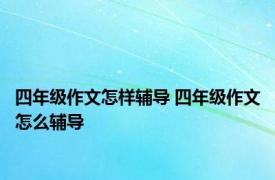 四年级作文怎样辅导 四年级作文怎么辅导